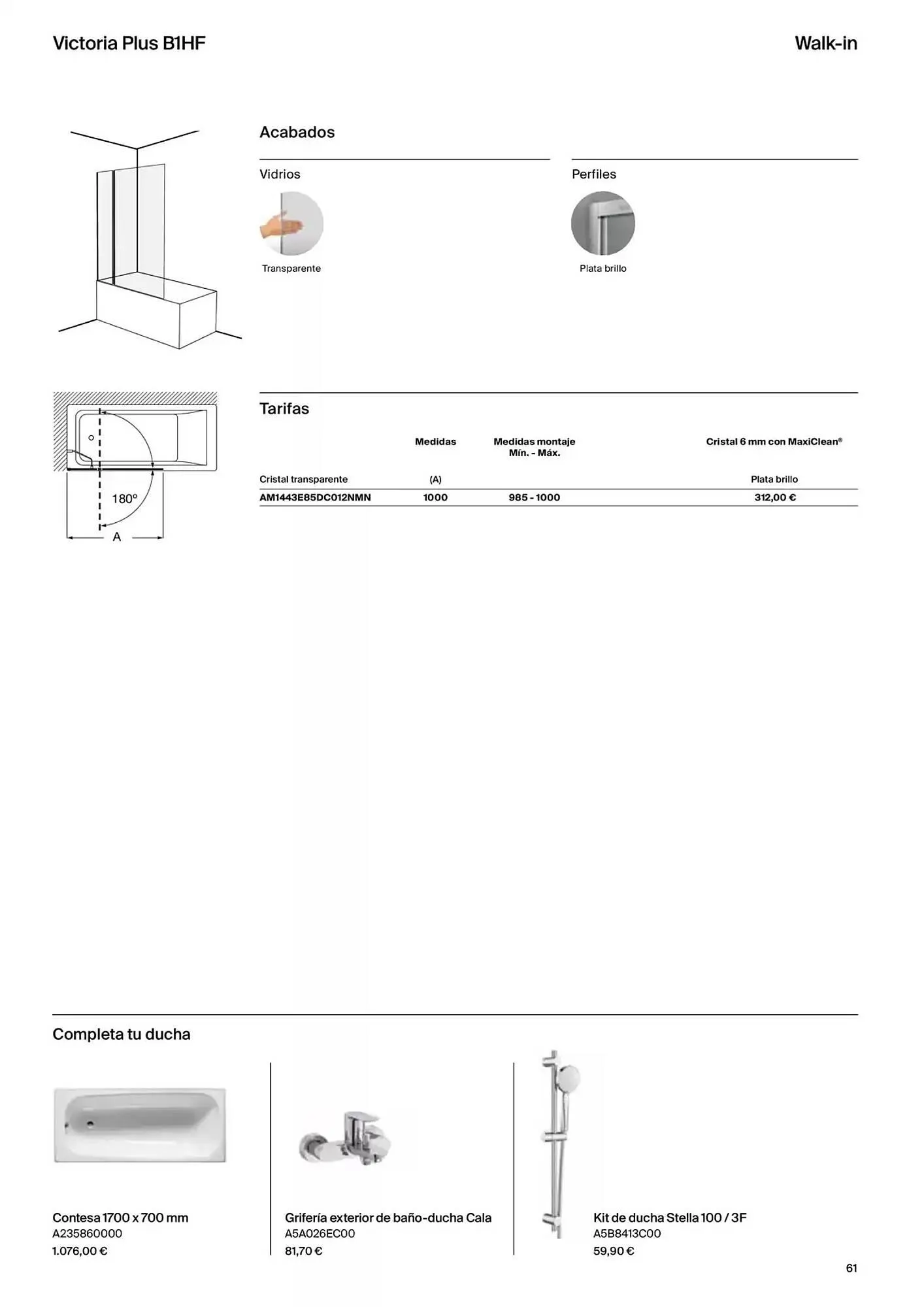 Victoria Plus B1HF

Walk-in

Acabados

Vidrios

Transparente

Perfiles

Plata brillo

180°

A

Tarifas

| | Medidas | Medidas montaje Mín. - Máx. | Cristal 6 mm con MaxiClean® |
|---|---|---|---|
| Cristal transparente | (A) | | Plata brillo |
| AM1443E85DC012NMN | 1000 | 985 - 1000 | 312,00 € |

Completa tu ducha

Contesa 1700 x 700 mm
A235860000
1.076,00 €

Grifería exterior de baño-ducha Cala
A5A026EC00
81,70 €

Kit de ducha Stella 100 / 3F
A5B8413C00
59,90 €

61